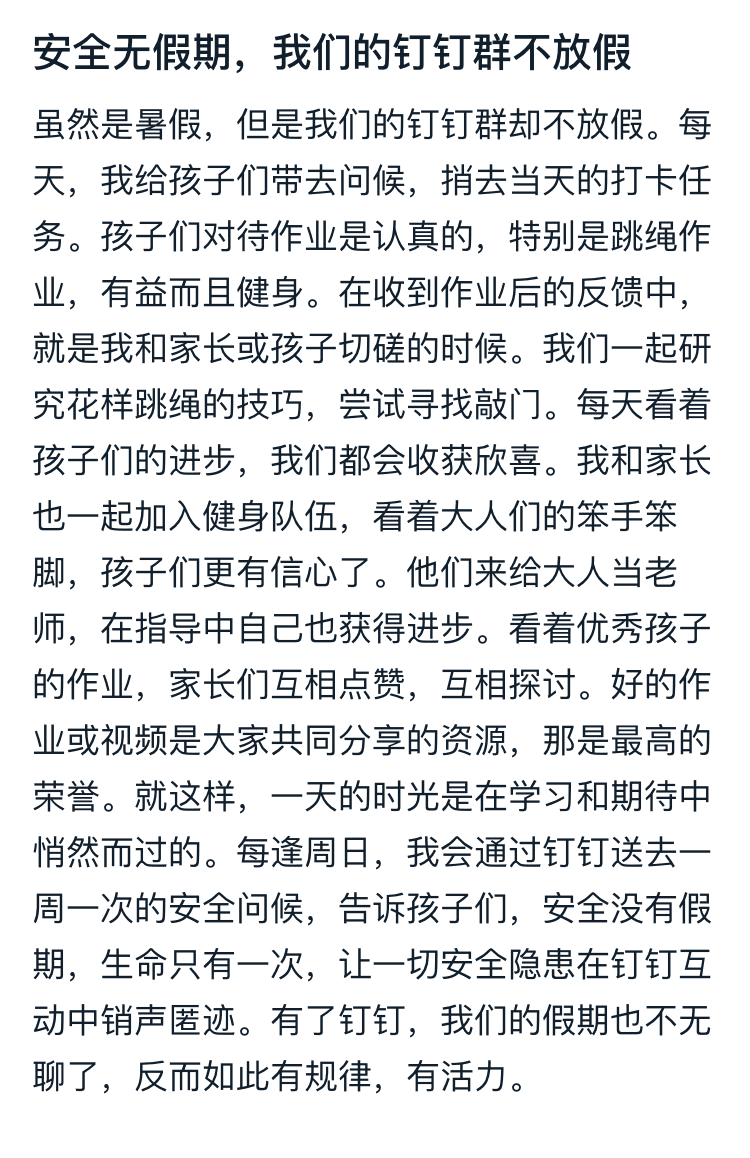 安全无假期，我们的钉钉群不放假

虽然是暑假，但是我们的钉钉群却不放假。每天，我给孩子们带去问候，捎去当天的打卡任务。孩子们对待作业是认真的，特别是跳绳作业，有益而且健身。在收到作业后的反馈中，就是我和家长或孩子切磋的时候。我们一起研究花样跳绳的技巧，尝试寻找敲门。每天看着孩子们的进步，我们都会收获欣喜。我和家长也一起加入健身队伍，看着大人们的笨手笨脚，孩子们更有信心了。他们来给大人当老师，在指导中自己也获得进步。看着优秀孩子的作业，家长们互相点赞，互相探讨。好的作业或视频是大家共同分享的资源，那是最高的荣誉。就这样，一天的时光是在学习和期待中悄然而过的。每逢周日，我会通过钉钉送去一周一次的安全问候，告诉孩子们，安全没有假期，生命只有一次，让一切安全隐患在钉钉互动中销声匿迹。有了钉钉，我们的假期也不无聊了，反而如此有规律，有活力。